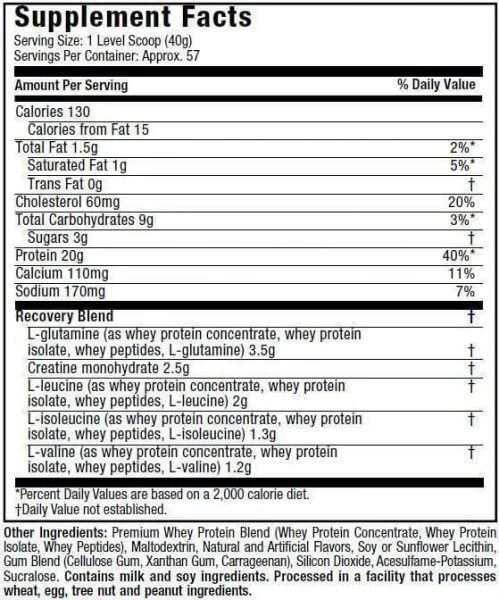 Supplement Facts
Serving Size: 1 Level Scoop (40g)
Servings Per Container: Approx. 57

| Amount Per Serving | % Daily Value |
|---|---|
| Calories 130 | |
| Calories from Fat 15 | |
| Total Fat 1.5g | 2%* |
| Saturated Fat 1g | 5%* |
| Trans Fat 0g | † |
| Cholesterol 60mg | 20% |
| Total Carbohydrates 9g | 3%* |
| Sugars 3g | † |
| Protein 20g | 40%* |
| Calcium 110mg | 11% |
| Sodium 170mg | 7% |
| Recovery Blend | † |
| L-glutamine (as whey protein concentrate, whey protein isolate, whey peptides, L-glutamine) 3.5g | † |
| Creatine monohydrate 2.5g | † |
| L-leucine (as whey protein concentrate, whey protein isolate, whey peptides, L-leucine) 2g | † |
| L-isoleucine (as whey protein concentrate, whey protein isolate, whey peptides, L-isoleucine) 1.3g | † |
| L-valine (as whey protein concentrate, whey protein isolate, whey peptides, L-valine) 1.2g | † |

*Percent Daily Values are based on a 2,000 calorie diet.
†Daily Value not established.

Other Ingredients: Premium Whey Protein Blend (Whey Protein Concentrate, Whey Protein Isolate, Whey Peptides), Maltodextrin, Natural and Artificial Flavors, Soy or Sunflower Lecithin, Gum Blend (Cellulose Gum, Xanthan Gum, Carrageenan), Silicon Dioxide, Acesulfame-Potassium, Sucralose. Contains milk and soy ingredients. Processed in a facility that processes wheat, egg, tree nut and peanut ingredients.